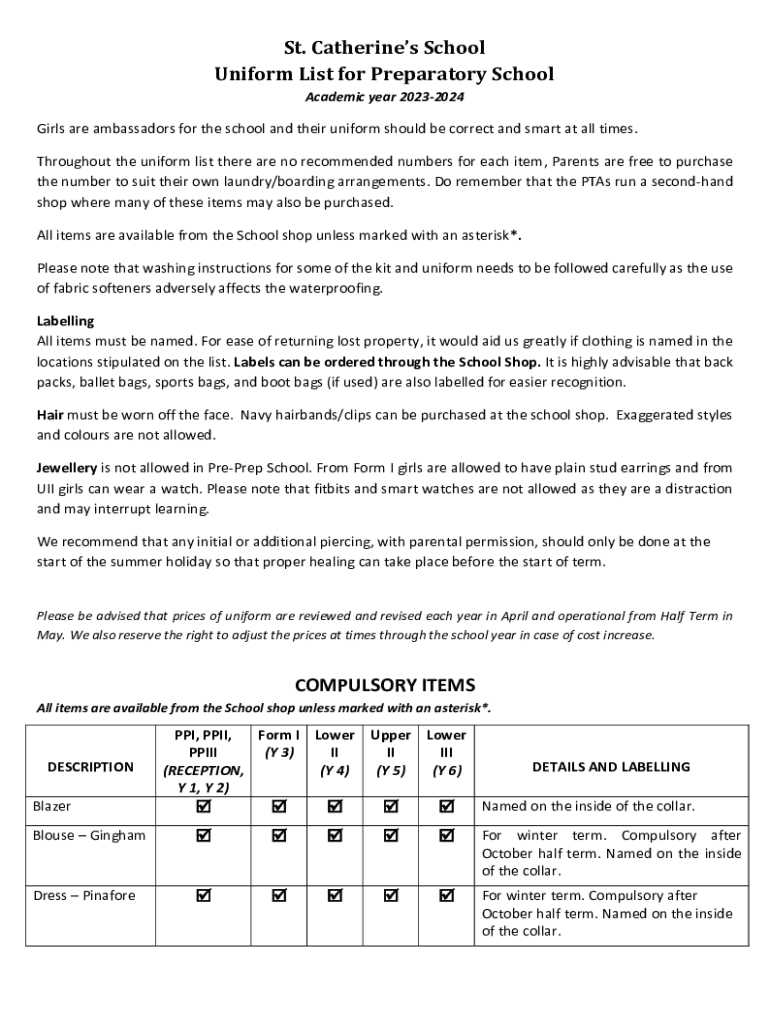 St. Catherine's School
Uniform List for Preparatory School
Academic year 2023-2024

Girls are ambassadors for the school and their uniform should be correct and smart at all times.

Throughout the uniform list there are no recommended numbers for each item, Parents are free to purchase the number to suit their own laundry/boarding arrangements. Do remember that the PTAs run a second-hand shop where many of these items may also be purchased.

All items are available from the School shop unless marked with an asterisk*.

Please note that washing instructions for some of the kit and uniform needs to be followed carefully as the use of fabric softeners adversely affects the waterproofing.

Labelling
All items must be named. For ease of returning lost property, it would aid us greatly if clothing is named in the locations stipulated on the list. Labels can be ordered through the School Shop. It is highly advisable that back packs, ballet bags, sports bags, and boot bags (if used) are also labelled for easier recognition.

Hair must be worn off the face. Navy hairbands/clips can be purchased at the school shop. Exaggerated styles and colours are not allowed.

Jewellery is not allowed in Pre-Prep School. From Form I girls are allowed to have plain stud earrings and from UII girls can wear a watch. Please note that fitbits and smart watches are not allowed as they are a distraction and may interrupt learning.

We recommend that any initial or additional piercing, with parental permission, should only be done at the start of the summer holiday so that proper healing can take place before the start of term.

Please be advised that prices of uniform are reviewed and revised each year in April and operational from Half Term in May. We also reserve the right to adjust the prices at times through the school year in case of cost increase.

COMPULSORY ITEMS
All items are available from the School shop unless marked with an asterisk*.

| DESCRIPTION | PPI, PPII, PPIII (RECEPTION, Y 1, Y 2) | Form I (Y 3) | Lower II (Y 4) | Upper II (Y 5) | Lower III (Y 6) | DETAILS AND LABELLING |
|---|---|---|---|---|---|---|
| Blazer | ☑ | ☑ | ☑ | ☑ | ☑ | Named on the inside of the collar. |
| Blouse – Gingham | ☑ | ☑ | ☑ | ☑ | ☑ | For winter term. Compulsory after October half term. Named on the inside of the collar. |
| Dress – Pinafore | ☑ | ☑ | ☑ | ☑ | ☑ | For winter term. Compulsory after October half term. Named on the inside of the collar. |